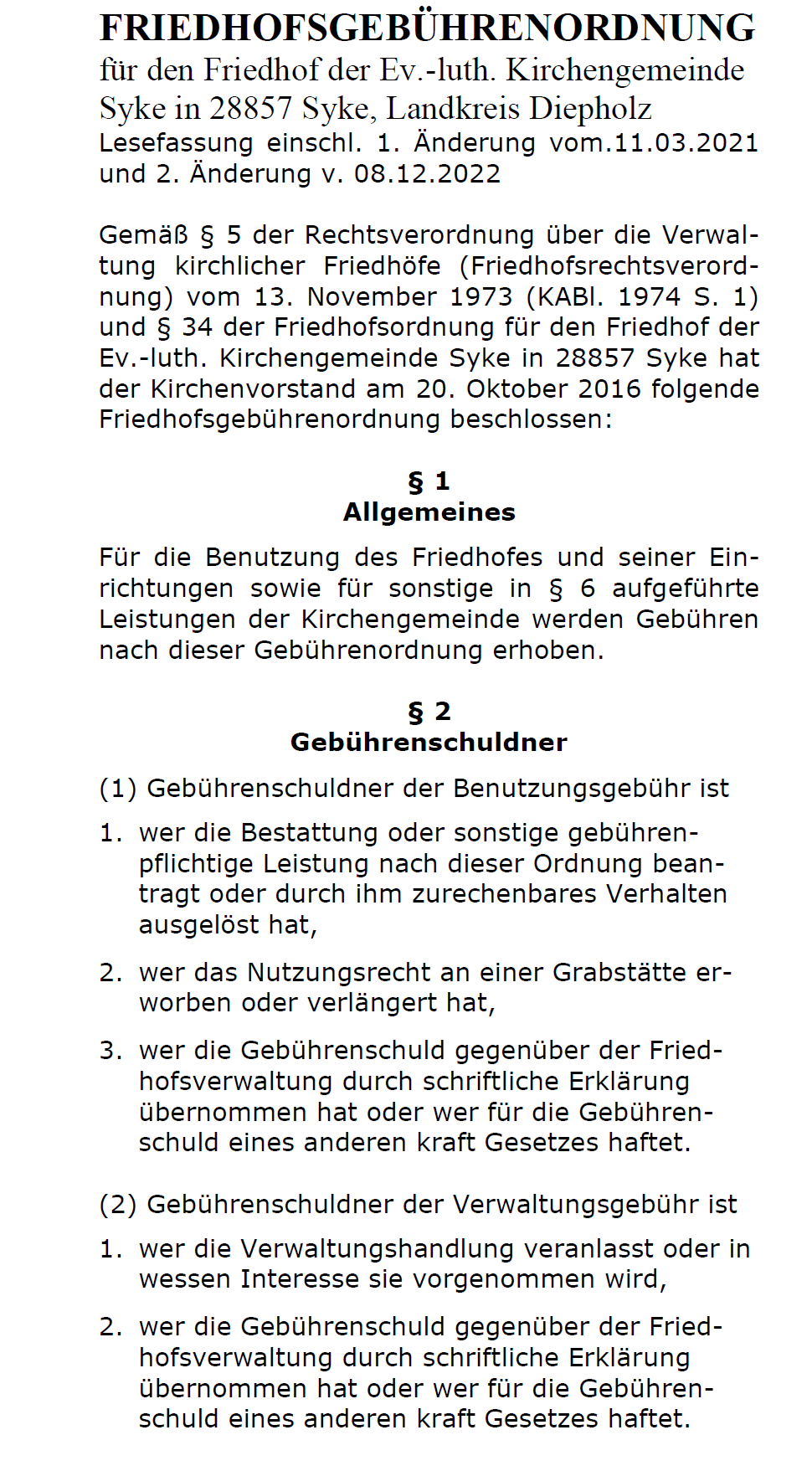 FRIEDHOFSGEBÜHRENORDNUNG
für den Friedhof der Ev.-luth. Kirchengemeinde Syke in 28857 Syke, Landkreis Diepholz
Lesefassung einschl. 1. Änderung vom.11.03.2021 und 2. Änderung v. 08.12.2022

Gemäß § 5 der Rechtsverordnung über die Verwaltung kirchlicher Friedhöfe (Friedhofsrechtsverordnung) vom 13. November 1973 (KABl. 1974 S. 1) und § 34 der Friedhofsordnung für den Friedhof der Ev.-luth. Kirchengemeinde Syke in 28857 Syke hat der Kirchenvorstand am 20. Oktober 2016 folgende Friedhofsgebührenordnung beschlossen:

§ 1
Allgemeines

Für die Benutzung des Friedhofes und seiner Einrichtungen sowie für sonstige in § 6 aufgeführte Leistungen der Kirchengemeinde werden Gebühren nach dieser Gebührenordnung erhoben.

§ 2
Gebührenschuldner

(1) Gebührenschuldner der Benutzungsgebühr ist

1. wer die Bestattung oder sonstige gebührenpflichtige Leistung nach dieser Ordnung beantragt oder durch ihm zurechenbares Verhalten ausgelöst hat,

2. wer das Nutzungsrecht an einer Grabstätte erworben oder verlängert hat,

3. wer die Gebührenschuld gegenüber der Friedhofsverwaltung durch schriftliche Erklärung übernommen hat oder wer für die Gebührenschuld eines anderen kraft Gesetzes haftet.

(2) Gebührenschuldner der Verwaltungsgebühr ist

1. wer die Verwaltungshandlung veranlasst oder in wessen Interesse sie vorgenommen wird,

2. wer die Gebührenschuld gegenüber der Friedhofsverwaltung durch schriftliche Erklärung übernommen hat oder wer für die Gebührenschuld eines anderen kraft Gesetzes haftet.